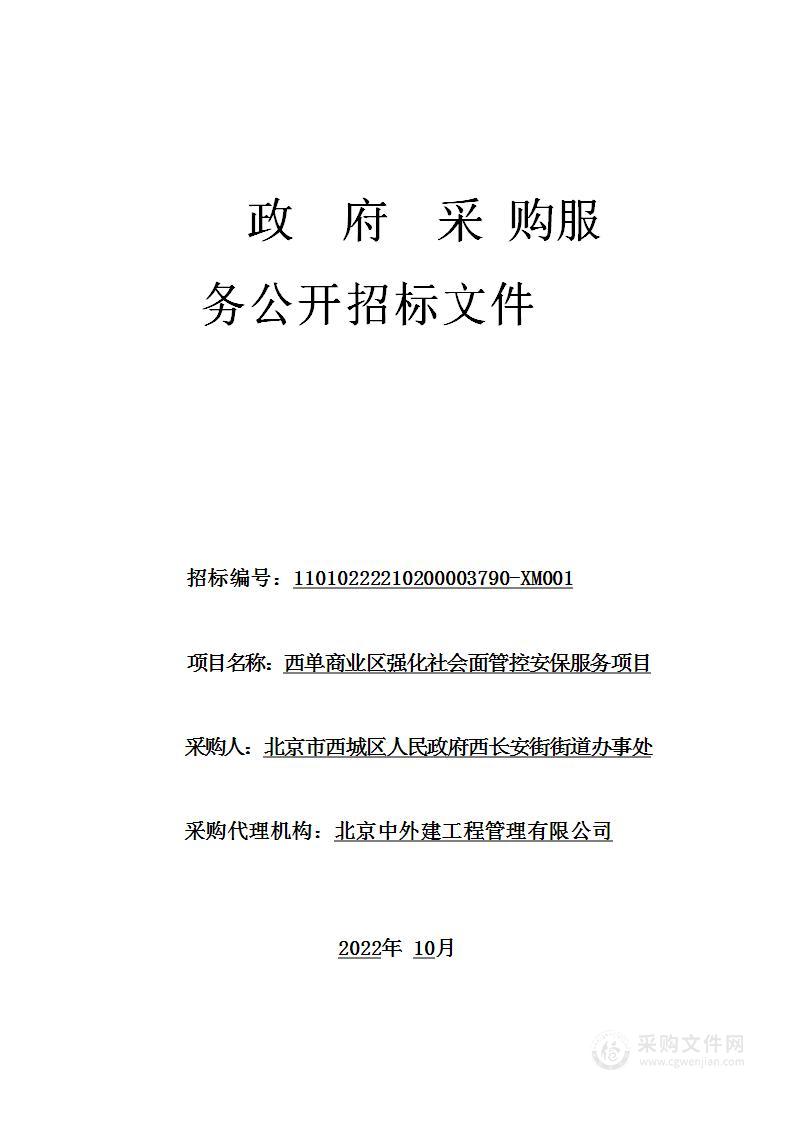 政 府 采 购服务公开招标文件

招标编号：11010222210200003790-XM001

项目名称：西单商业区强化社会面管控安保服务项目

采购人：北京市西城区人民政府西长安街街道办事处

采购代理机构：北京中外建工程管理有限公司

2022年 10月

采购文件网
www.cgwenjian.com